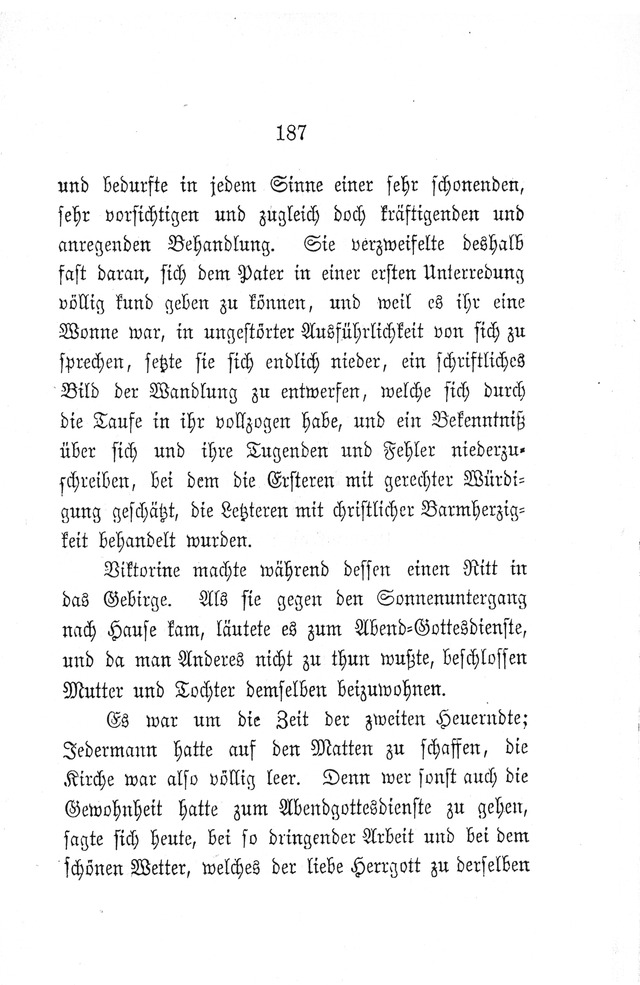 187

und bedurfte in jedem Sinne einer sehr schonenden, sehr vorsichtigen und zugleich doch kräftigenden und anregenden Behandlung. Sie verzweifelte deshalb fast daran, sich dem Pater in einer ersten Unterredung völlig kund geben zu können, und weil es ihr eine Wonne war, in ungestörter Ausführlichkeit von sich zu sprechen, setzte sie sich endlich nieder, ein schriftliches Bild der Wandlung zu entwerfen, welche sich durch die Taufe in ihr vollzogen habe, und ein Bekenntniß über sich und ihre Tugenden und Fehler niederzuschreiben, bei dem die Ersteren mit gerechter Würdigung geschätzt, die Letzteren mit christlicher Barmherzigkeit behandelt wurden.

Viktorine machte während dessen einen Ritt in das Gebirge. Als sie gegen den Sonnenuntergang nach Hause kam, läutete es zum Abend-Gottesdienste, und da man Anderes nicht zu thun wußte, beschlossen Mutter und Tochter demselben beizuwohnen.

Es war um die Zeit der zweiten Heuerndte; Jedermann hatte auf den Matten zu schaffen, die Kirche war also völlig leer. Denn wer sonst auch die Gewohnheit hatte zum Abendgottesdienste zu gehen, sagte sich heute, bei so dringender Arbeit und bei dem schönen Wetter, welches der liebe Herrgott zu derselben